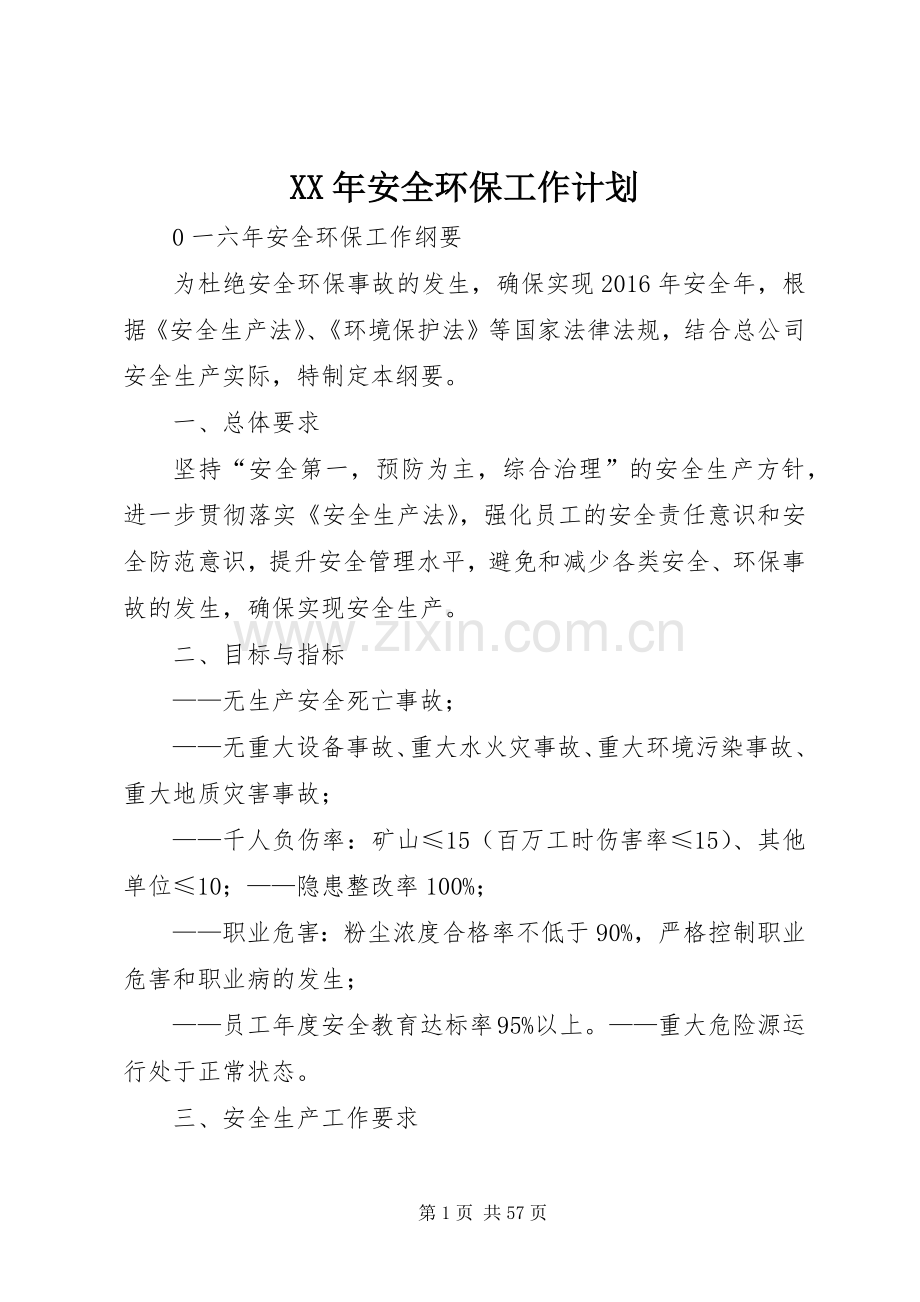 XX年安全环保工作计划

0一六年安全环保工作纲要

为杜绝安全环保事故的发生，确保实现2016年安全年，根据《安全生产法》、《环境保护法》等国家法律法规，结合总公司安全生产实际，特制定本纲要。

一、总体要求

坚持“安全第一，预防为主，综合治理”的安全生产方针，进一步贯彻落实《安全生产法》，强化员工的安全责任意识和安全防范意识，提升安全管理水平，避免和减少各类安全、环保事故的发生，确保实现安全生产。

二、目标与指标

——无生产安全死亡事故；

——无重大设备事故、重大水火灾事故、重大环境污染事故、重大地质灾害事故；

——千人负伤率：矿山≤15（百万工时伤害率≤15）、其他单位≤10；——隐患整改率100%；

——职业危害：粉尘浓度合格率不低于90%，严格控制职业危害和职业病的发生；

——员工年度安全教育达标率95%以上。——重大危险源运行处于正常状态。

三、安全生产工作要求

第1页 共57页

www.zixin.com.cn